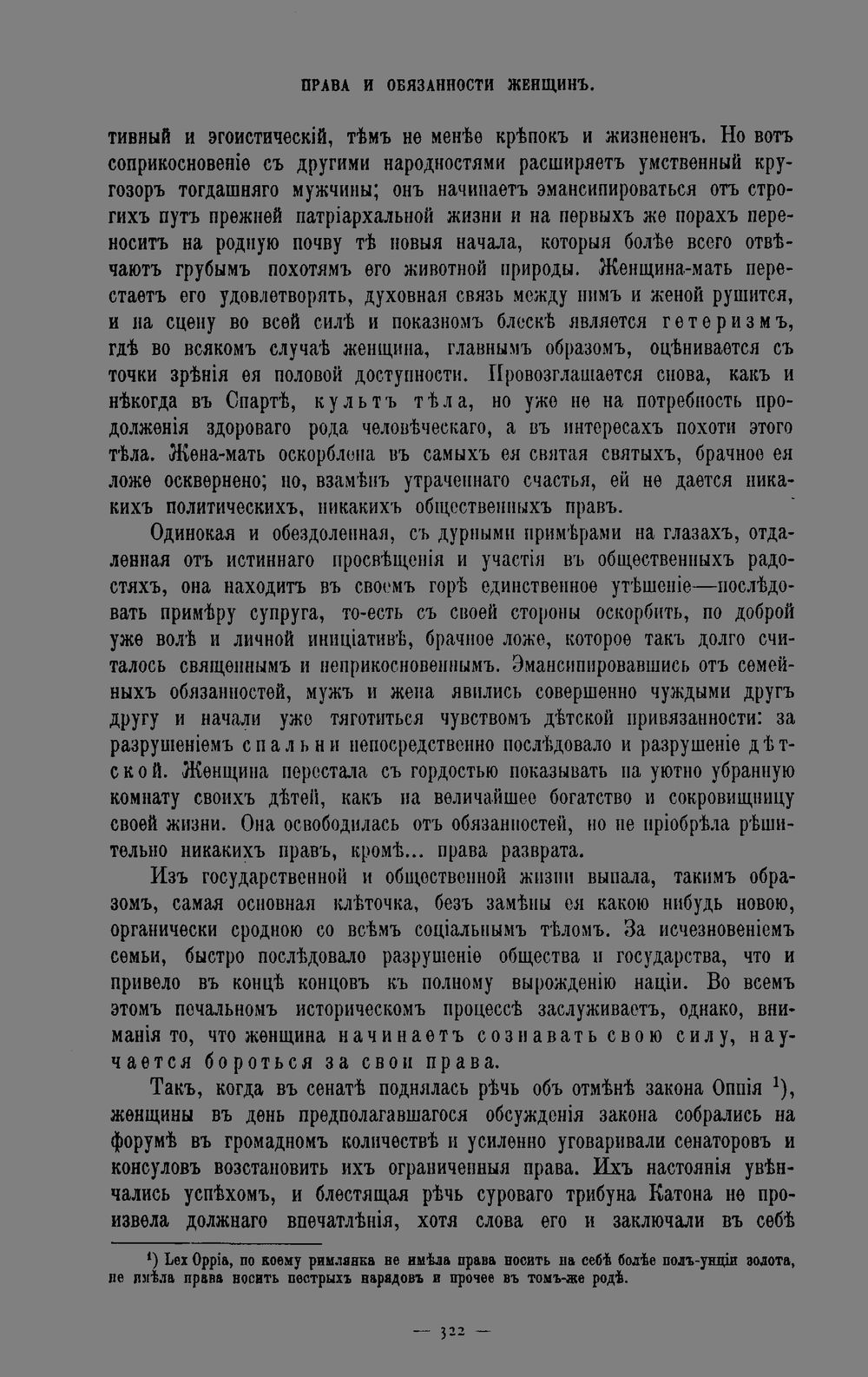 ПРАВА И ОБЯЗАННОСТИ ЖЕНЩИНЪ.

тивный и эгоистическій, тѣмъ не менѣе крѣпокъ и жизнененъ. Но вотъ соприкосновеніе съ другими народностями расширяетъ умственный кругозоръ тогдашняго мужчины; онъ начинаетъ эмансипироваться отъ строгихъ путъ прежней патріархальной жизни и на первыхъ же порахъ переноситъ на родную почву тѣ новыя начала, которыя болѣе всего отвѣчаютъ грубымъ похотямъ его животной природы. Женщина-мать перестаетъ его удовлетворять, духовная связь между нимъ и женой рушится, и на сцену во всей силѣ и показномъ блескѣ является гетеризмъ, гдѣ во всякомъ случаѣ женщина, главнымъ образомъ, оцѣнивается съ точки зрѣнія ея половой доступности. Провозглашается снова, какъ и нѣкогда въ Спартѣ, культъ тѣла, но уже не на потребность продолженія здороваго рода человѣческаго, а въ интересахъ похоти этого тѣла. Жена-мать оскорблена въ самыхъ ея святая святыхъ, брачное ея ложе осквернено; но, взамѣнъ утраченнаго счастья, ей не дается никакихъ политическихъ, никакихъ общественныхъ правъ.

Одинокая и обездоленная, съ дурными примѣрами на глазахъ, отдаленная отъ истиннаго просвѣщенія и участія въ общественныхъ радостяхъ, она находитъ въ своемъ горѣ единственное утѣшеніе—послѣдовать примѣру супруга, то-есть съ своей стороны оскорбить, по доброй уже волѣ и личной иниціативѣ, брачное ложе, которое такъ долго считалось священнымъ и неприкосновеннымъ. Эмансипировавшись отъ семейныхъ обязанностей, мужъ и жена явились совершенно чуждыми другъ другу и начали уже тяготиться чувствомъ дѣтской привязанности: за разрушеніемъ спальни непосредственно послѣдовало и разрушеніе дѣтской. Женщина перестала съ гордостью показывать на уютно убранную комнату своихъ дѣтей, какъ на величайшее богатство и сокровищницу своей жизни. Она освободилась отъ обязанностей, но не пріобрѣла рѣшительно никакихъ правъ, кромѣ... права разврата.

Изъ государственной и общественной жизни выпала, такимъ образомъ, самая основная клѣточка, безъ замѣны ея какою нибудь новою, органически сродною со всѣмъ соціальнымъ тѣломъ. За исчезновеніемъ семьи, быстро послѣдовало разрушеніе общества и государства, что и привело въ концѣ концовъ къ полному вырожденію націи. Во всемъ этомъ печальномъ историческомъ процессѣ заслуживаетъ, однако, вниманія то, что женщина начинаетъ сознавать свою силу, научается бороться за свои права.

Такъ, когда въ сенатѣ поднялась рѣчь объ отмѣнѣ закона Оппія $^{1}$), женщины въ день предполагавшагося обсужденія закона собрались на форумѣ въ громадномъ количествѣ и усиленно уговаривали сенаторовъ и консуловъ возстановить ихъ ограниченныя права. Ихъ настоянія увѣнчались успѣхомъ, и блестящая рѣчь суроваго трибуна Катона не произвела должнаго впечатлѣнія, хотя слова его и заключали въ себѣ

$^{1}$) Lex Oppia, по коему римлянка не имѣла права носить на себѣ болѣе полъ-унціи золота, не имѣла права носить пестрыхъ нарядовъ и прочее въ томъ-же родѣ.

— 322 —